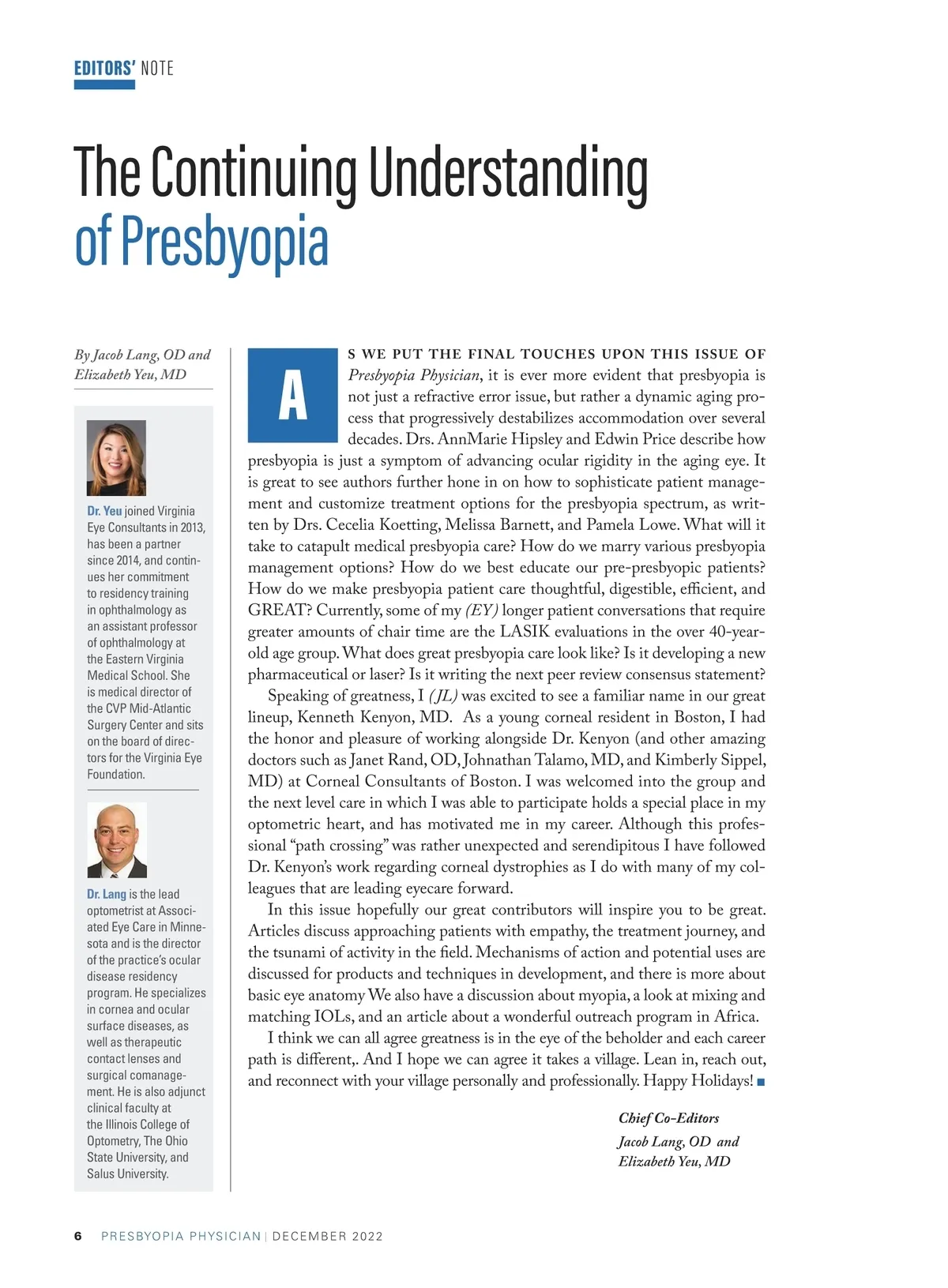 EDITORS' NOTE

The Continuing Understanding of Presbyopia

By Jacob Lang, OD and Elizabeth Yeu, MD

Dr. Yeu joined Virginia Eye Consultants in 2013, has been a partner since 2014, and continues her commitment to residency training in ophthalmology as an assistant professor of ophthalmology at the Eastern Virginia Medical School. She is medical director of the CVP Mid-Atlantic Surgery Center and sits on the board of directors for the Virginia Eye Foundation.

Dr. Lang is the lead optometrist at Associated Eye Care in Minnesota and is the director of the practice's ocular disease residency program. He specializes in cornea and ocular surface diseases, as well as therapeutic contact lenses and surgical comanagement. He is also adjunct clinical faculty at the Illinois College of Optometry, The Ohio State University, and Salus University.

AS WE PUT THE FINAL TOUCHES UPON THIS ISSUE OF Presbyopia Physician, it is ever more evident that presbyopia is not just a refractive error issue, but rather a dynamic aging process that progressively destabilizes accommodation over several decades. Drs. AnnMarie Hipsley and Edwin Price describe how presbyopia is just a symptom of advancing ocular rigidity in the aging eye. It is great to see authors further hone in on how to sophisticate patient management and customize treatment options for the presbyopia spectrum, as written by Drs. Cecelia Koetting, Melissa Barnett, and Pamela Lowe. What will it take to catapult medical presbyopia care? How do we marry various presbyopia management options? How do we best educate our pre-presbyopic patients? How do we make presbyopia patient care thoughtful, digestible, efficient, and GREAT? Currently, some of my (EY) longer patient conversations that require greater amounts of chair time are the LASIK evaluations in the over 40-year-old age group. What does great presbyopia care look like? Is it developing a new pharmaceutical or laser? Is it writing the next peer review consensus statement?

Speaking of greatness, I (JL) was excited to see a familiar name in our great lineup, Kenneth Kenyon, MD. As a young corneal resident in Boston, I had the honor and pleasure of working alongside Dr. Kenyon (and other amazing doctors such as Janet Rand, OD, Johnathan Talamo, MD, and Kimberly Sippel, MD) at Corneal Consultants of Boston. I was welcomed into the group and the next level care in which I was able to participate holds a special place in my optometric heart, and has motivated me in my career. Although this professional "path crossing" was rather unexpected and serendipitous I have followed Dr. Kenyon's work regarding corneal dystrophies as I do with many of my colleagues that are leading eyecare forward.

In this issue hopefully our great contributors will inspire you to be great. Articles discuss approaching patients with empathy, the treatment journey, and the tsunami of activity in the field. Mechanisms of action and potential uses are discussed for products and techniques in development, and there is more about basic eye anatomy We also have a discussion about myopia, a look at mixing and matching IOLs, and an article about a wonderful outreach program in Africa.

I think we can all agree greatness is in the eye of the beholder and each career path is different,. And I hope we can agree it takes a village. Lean in, reach out, and reconnect with your village personally and professionally. Happy Holidays! ■

Chief Co-Editors
Jacob Lang, OD and
Elizabeth Yeu, MD

6 PRESBYOPIA PHYSICIAN | DECEMBER 2022